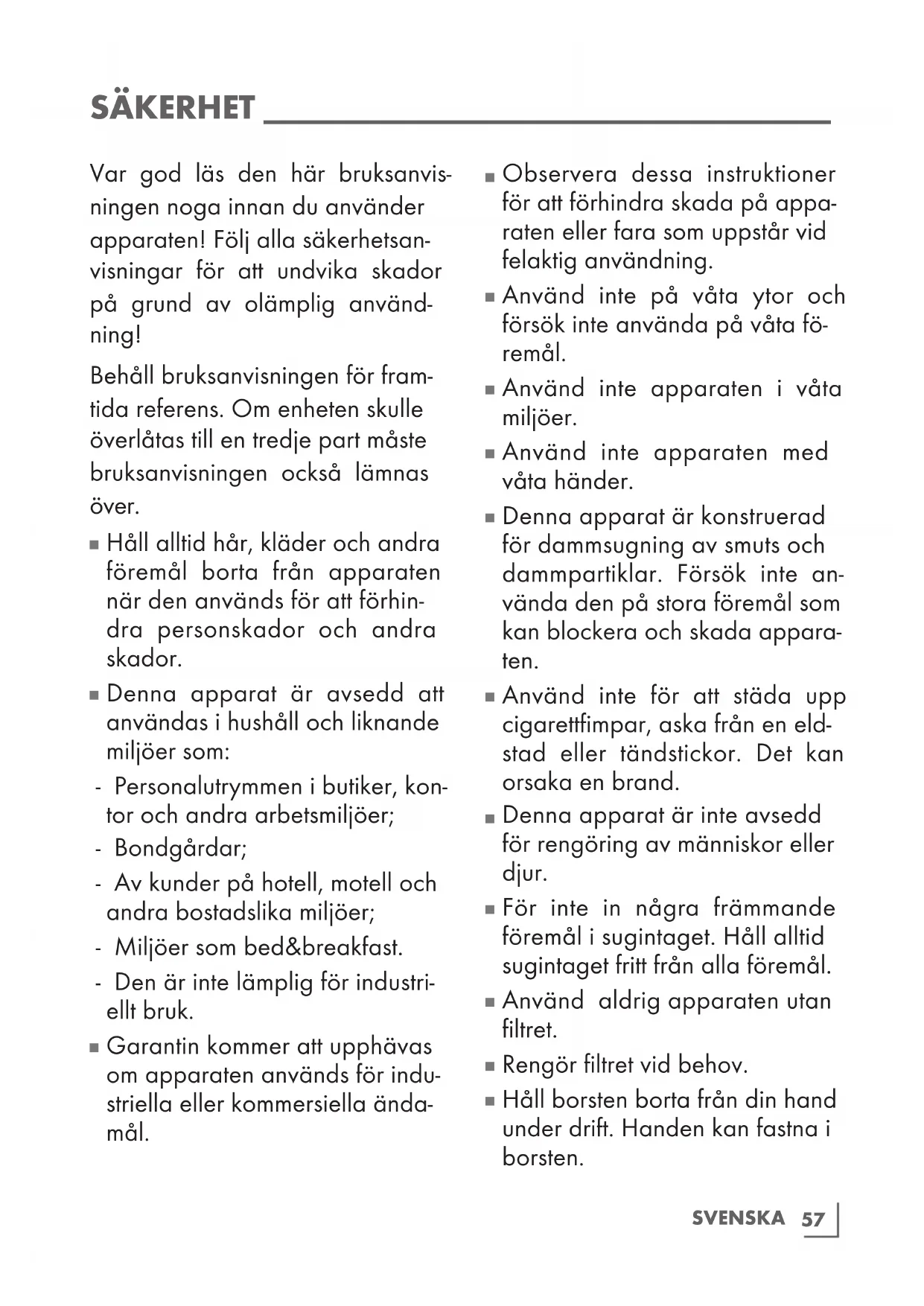 SÄKERHET

Var god läs den här bruksanvisningen noga innan du använder apparaten! Följ alla säkerhetsanvisningar för att undvika skador på grund av olämplig användning!

Behåll bruksanvisningen för framtida referens. Om enheten skulle överlåtas till en tredje part måste bruksanvisningen också lämnas över.

■ Håll alltid hår, kläder och andra föremål borta från apparaten när den används för att förhindra personskador och andra skador.

■ Denna apparat är avsedd att användas i hushåll och liknande miljöer som:

- Personalutrymmen i butiker, kontor och andra arbetsmiljöer;

- Bondgårdar;

- Av kunder på hotell, motell och andra bostadslika miljöer;

- Miljöer som bed&breakfast.

- Den är inte lämplig för industriellt bruk.

■ Garantin kommer att upphävas om apparaten används för industriella eller kommersiella ändamål.

■ Observera dessa instruktioner för att förhindra skada på apparaten eller fara som uppstår vid felaktig användning.

■ Använd inte på våta ytor och försök inte använda på våta föremål.

■ Använd inte apparaten i våta miljöer.

■ Använd inte apparaten med våta händer.

■ Denna apparat är konstruerad för dammsugning av smuts och dammpartiklar. Försök inte använda den på stora föremål som kan blockera och skada apparaten.

■ Använd inte för att städa upp cigarettfimpar, aska från en eldstad eller tändstickor. Det kan orsaka en brand.

■ Denna apparat är inte avsedd för rengöring av människor eller djur.

■ För inte in några främmande föremål i sugintaget. Håll alltid sugintaget fritt från alla föremål.

■ Använd aldrig apparaten utan filtret.

■ Rengör filtret vid behov.

■ Håll borsten borta från din hand under drift. Handen kan fastna i borsten.

SVENSKA 57